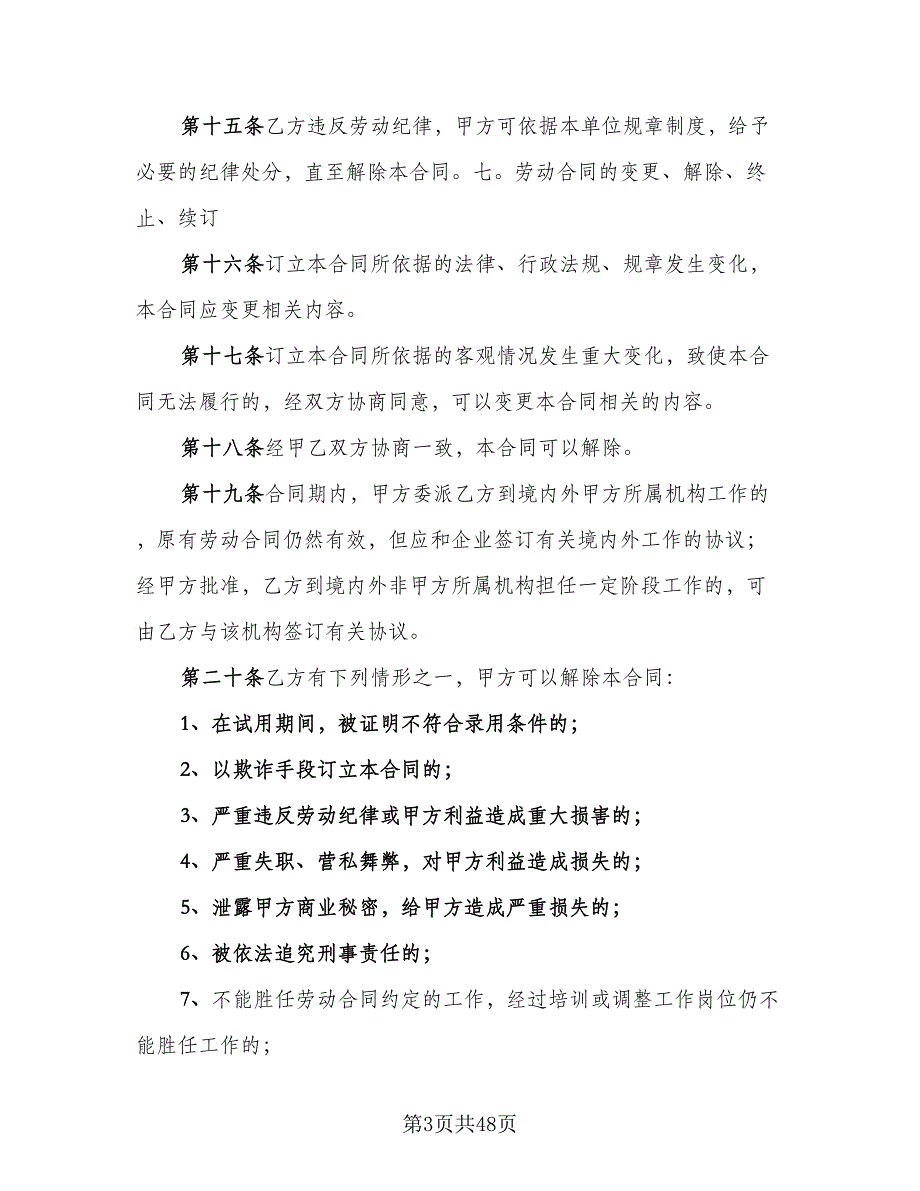 第十五条乙方违反劳动纪律，甲方可依据本单位规章制度，给予必要的纪律处分，直至解除本合同。七。劳动合同的变更、解除、终止、续订

第十六条订立本合同所依据的法律、行政法规、规章发生变化，本合同应变更相关内容。

第十七条订立本合同所依据的客观情况发生重大变化，致使本合同无法履行的，经双方协商同意，可以变更本合同相关的内容。

第十八条经甲乙双方协商一致，本合同可以解除。

第十九条合同期内，甲方委派乙方到境内外甲方所属机构工作的，原有劳动合同仍然有效，但应和企业签订有关境内外工作的协议；经甲方批准，乙方到境内外非甲方所属机构担任一定阶段工作的，可由乙方与该机构签订有关协议。

第二十条乙方有下列情形之一，甲方可以解除本合同：

1、在试用期间，被证明不符合录用条件的；

2、以欺诈手段订立本合同的；

3、严重违反劳动纪律或甲方利益造成重大损害的；

4、严重失职、营私舞弊，对甲方利益造成损失的；

5、泄露甲方商业秘密，给甲方造成严重损失的；

6、被依法追究刑事责任的；

7、不能胜任劳动合同约定的工作，经过培训或调整工作岗位仍不能胜任工作的；

第3页共48页